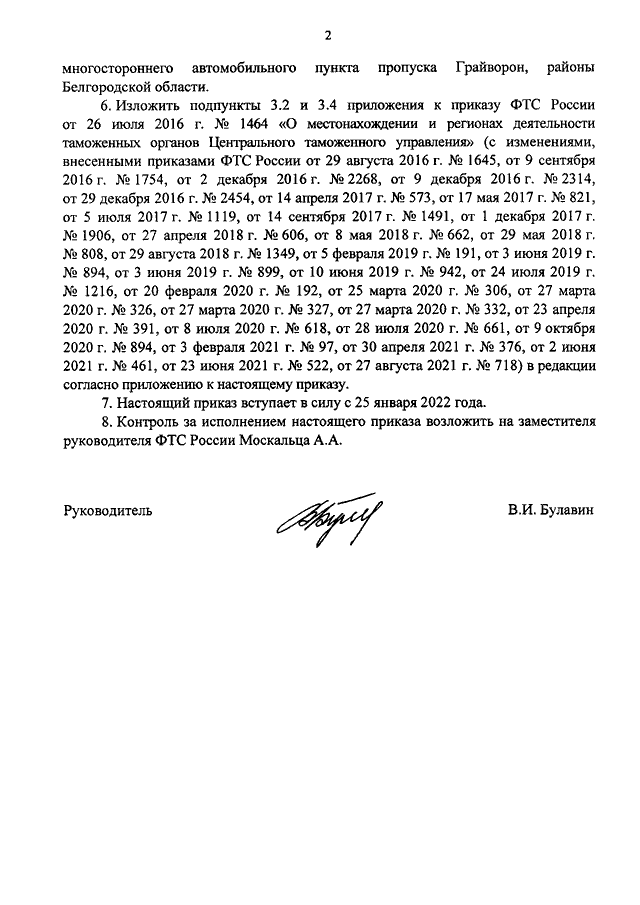 2

многостороннего автомобильного пункта пропуска Грайворон, районы Белгородской области.

6. Изложить подпункты 3.2 и 3.4 приложения к приказу ФТС России от 26 июля 2016 г. № 1464 «О местонахождении и регионах деятельности таможенных органов Центрального таможенного управления» (с изменениями, внесенными приказами ФТС России от 29 августа 2016 г. № 1645, от 9 сентября 2016 г. № 1754, от 2 декабря 2016 г. № 2268, от 9 декабря 2016 г. № 2314, от 29 декабря 2016 г. № 2454, от 14 апреля 2017 г. № 573, от 17 мая 2017 г. № 821, от 5 июля 2017 г. № 1119, от 14 сентября 2017 г. № 1491, от 1 декабря 2017 г. № 1906, от 27 апреля 2018 г. № 606, от 8 мая 2018 г. № 662, от 29 мая 2018 г. № 808, от 29 августа 2018 г. № 1349, от 5 февраля 2019 г. № 191, от 3 июня 2019 г. № 894, от 3 июня 2019 г. № 899, от 10 июня 2019 г. № 942, от 24 июля 2019 г. № 1216, от 20 февраля 2020 г. № 192, от 25 марта 2020 г. № 306, от 27 марта 2020 г. № 326, от 27 марта 2020 г. № 327, от 27 марта 2020 г. № 332, от 23 апреля 2020 г. № 391, от 8 июля 2020 г. № 618, от 28 июля 2020 г. № 661, от 9 октября 2020 г. № 894, от 3 февраля 2021 г. № 97, от 30 апреля 2021 г. № 376, от 2 июня 2021 г. № 461, от 23 июня 2021 г. № 522, от 27 августа 2021 г. № 718) в редакции согласно приложению к настоящему приказу.

7. Настоящий приказ вступает в силу с 25 января 2022 года.

8. Контроль за исполнением настоящего приказа возложить на заместителя руководителя ФТС России Москальца А.А.

Руководитель

В.И. Булавин